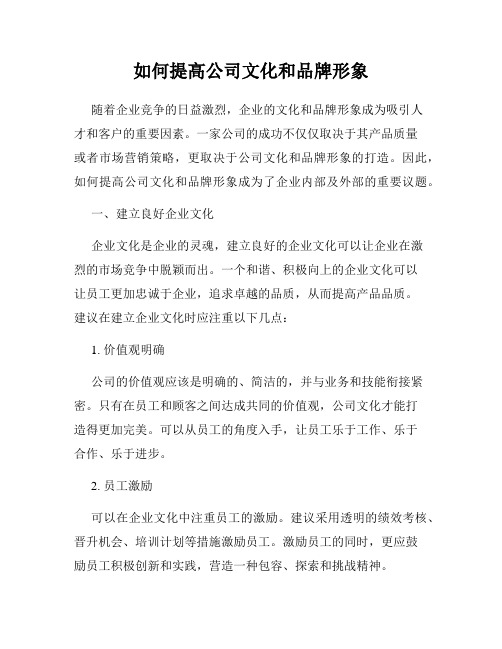 如何提高公司文化和品牌形象

随着企业竞争的日益激烈，企业的文化和品牌形象成为吸引人才和客户的重要因素。一家公司的成功不仅仅取决于其产品质量或者市场营销策略，更取决于公司文化和品牌形象的打造。因此，如何提高公司文化和品牌形象成为了企业内部及外部的重要议题。

一、建立良好企业文化

企业文化是企业的灵魂，建立良好的企业文化可以让企业在激烈的市场竞争中脱颖而出。一个和谐、积极向上的企业文化可以让员工更加忠诚于企业，追求卓越的品质，从而提高产品品质。建议在建立企业文化时应注重以下几点：

1. 价值观明确

公司的价值观应该是明确的、简洁的，并与业务和技能衔接紧密。只有在员工和顾客之间达成共同的价值观，公司文化才能打造得更加完美。可以从员工的角度入手，让员工乐于工作、乐于合作、乐于进步。

2. 员工激励

可以在企业文化中注重员工的激励。建议采用透明的绩效考核、晋升机会、培训计划等措施激励员工。激励员工的同时，更应鼓励员工积极创新和实践，营造一种包容、探索和挑战精神。